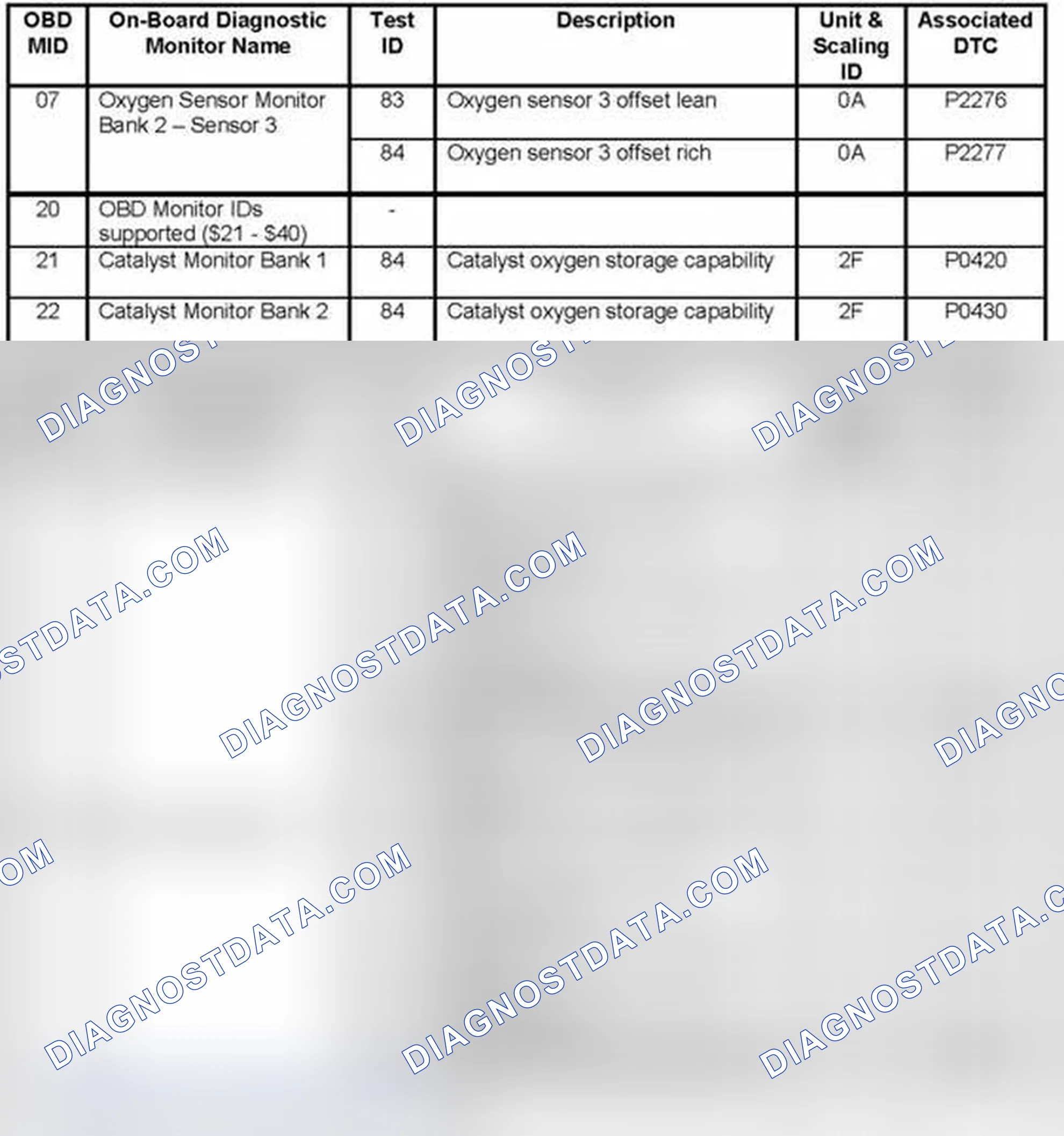 | OBD MID | On-Board Diagnostic Monitor Name | Test ID | Description | Unit & Scaling ID | Associated DTC |
|---|---|---|---|---|---|
| 07 | Oxygen Sensor Monitor Bank 2 – Sensor 3 | 83 | Oxygen sensor 3 offset lean | 0A | P2276 |
| | | 84 | Oxygen sensor 3 offset rich | 0A | P2277 |
| 20 | OBD Monitor IDs supported ($21 - $40) | - | | | |
| 21 | Catalyst Monitor Bank 1 | 84 | Catalyst oxygen storage capability | 2F | P0420 |
| 22 | Catalyst Monitor Bank 2 | 84 | Catalyst oxygen storage capability | 2F | P0430 |

DIAGNOSTDATA.COM